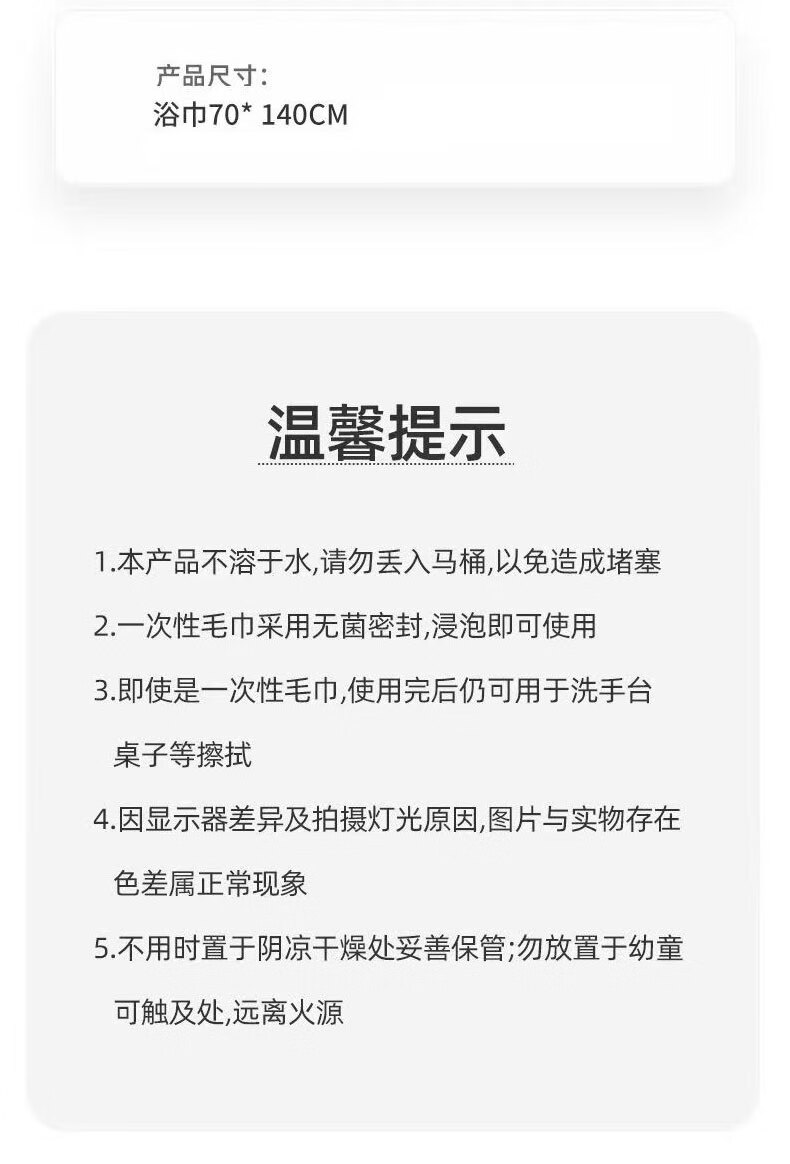 产品尺寸:
浴巾70* 140CM

温馨提示

1.本产品不溶于水,请勿丢入马桶,以免造成堵塞

2.一次性毛巾采用无菌密封,浸泡即可使用

3.即使是一次性毛巾,使用完后仍可用于洗手台桌子等擦拭

4.因显示器差异及拍摄灯光原因,图片与实物存在色差属正常现象

5.不用时置于阴凉干燥处妥善保管;勿放置于幼童可触及处,远离火源